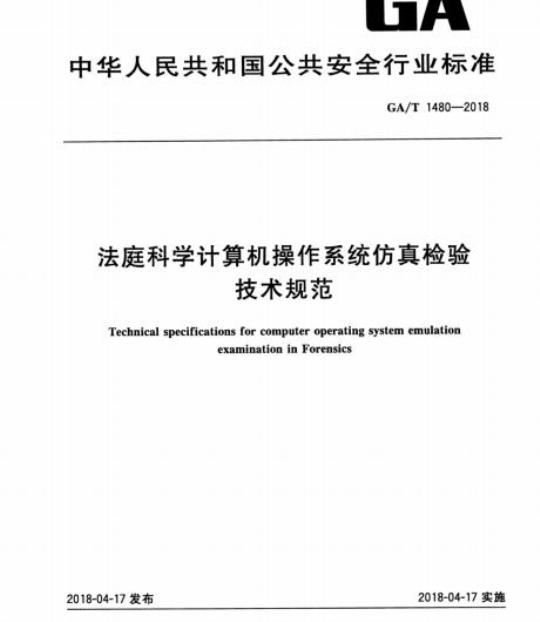 GA

中华人民共和国公共安全行业标准

GA/T 1480—2018

法庭科学计算机操作系统仿真检验技术规范

Technical specifications for computer operating system emulation examination in Forensics

2018-04-17 发布

2018-04-17 实施